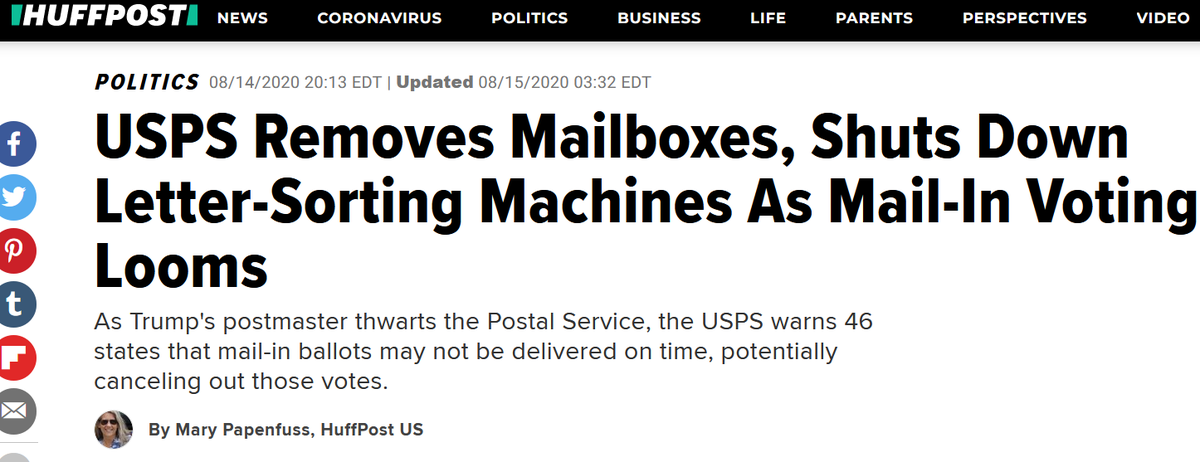 HUFFPOST NEWS CORONAVIRUS POLITICS BUSINESS LIFE PARENTS PERSPECTIVES VIDEO

POLITICS 08/14/2020 20:13 EDT | Updated 08/15/2020 03:32 EDT

USPS Removes Mailboxes, Shuts Down Letter-Sorting Machines As Mail-In Voting Looms

As Trump's postmaster thwarts the Postal Service, the USPS warns 46 states that mail-in ballots may not be delivered on time, potentially canceling out those votes.

By Mary Papenfuss, HuffPost US